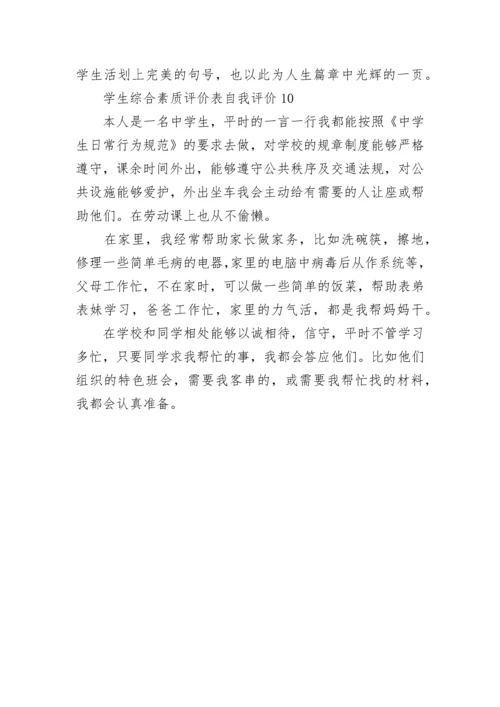 学生活划上完美的句号，也以此为人生篇章中光辉的一页。

学生综合素质评价表自我评价 10

本人是一名中学生，平时的一言一行我都能按照《中学生日常行为规范》的要求去做，对学校的规章制度能够严格遵守，课余时间外出，能够遵守公共秩序及交通法规，对公共设施能够爱护，外出坐车我会主动给有需要的人让座或帮助他们。在劳动课上也从不偷懒。

在家里，我经常帮助家长做家务，比如洗碗筷，擦地，修理一些简单毛病的电器,家里的电脑中病毒后从作系统等，父母工作忙，不在家时，可以做一些简单的饭菜，帮助表弟表妹学习，爸爸工作忙，家里的力气活，都是我帮妈妈干。

在学校和同学相处能够以诚相待，信守，平时不管学习多忙，只要同学求我帮忙的事，我都会答应他们。比如他们组织的特色班会，需要我客串的，或需要我帮忙找的材料，我都会认真准备。